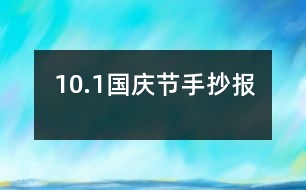 10.1国庆节手抄报